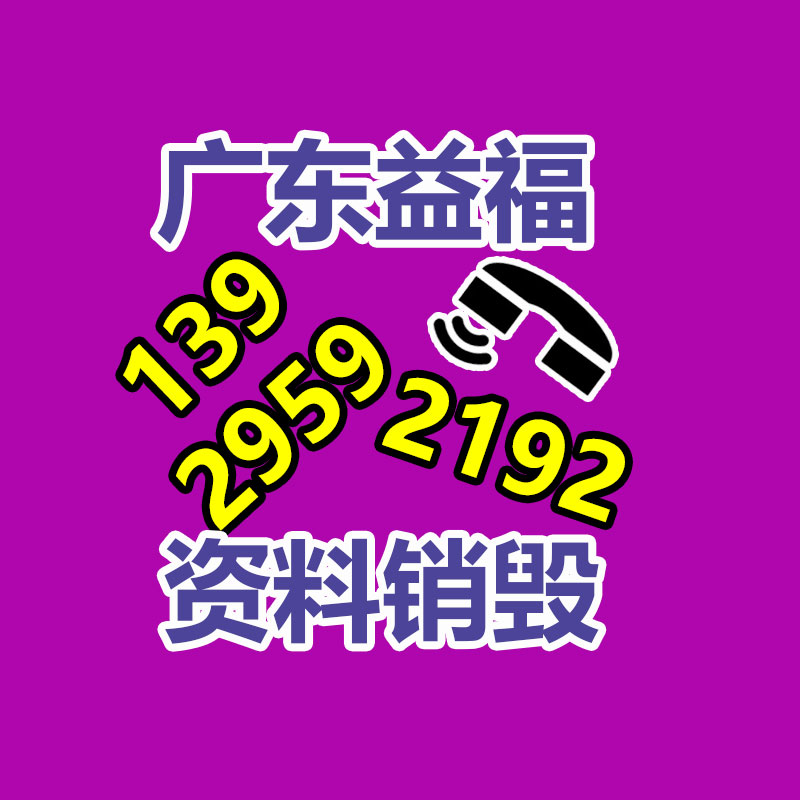 广东益福

139 2959 2192

资料销毁